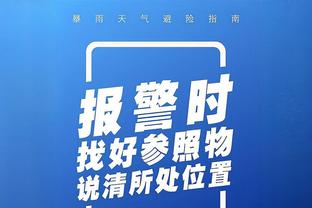 暴雨天气避险指南

报警时
找好参照物
说清所处位置